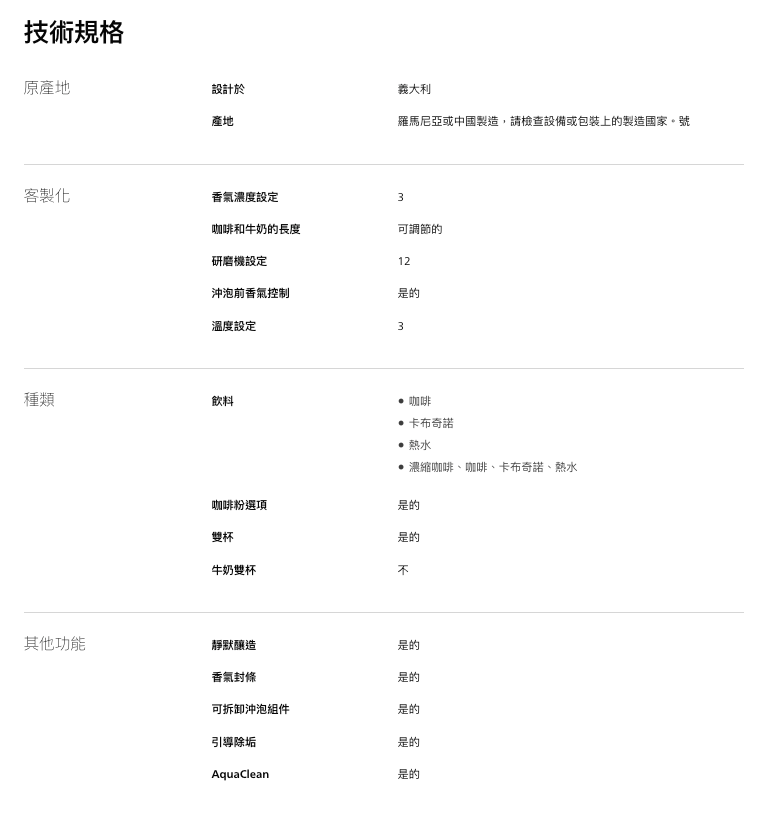 技術規格

原產地

設計於 義大利

產地 羅馬尼亞或中國製造，請檢查設備或包裝上的製造國家。號

客製化

香氣濃度設定 3

咖啡和牛奶的長度 可調節的

研磨機設定 12

沖泡前香氣控制 是的

溫度設定 3

種類

飲料
• 咖啡
• 卡布奇諾
• 熱水
• 濃縮咖啡、咖啡、卡布奇諾、熱水

咖啡粉選項 是的

雙杯 是的

牛奶雙杯 不

其他功能

靜默釀造 是的

香氣封條 是的

可拆卸沖泡組件 是的

引導除垢 是的

AquaClean 是的